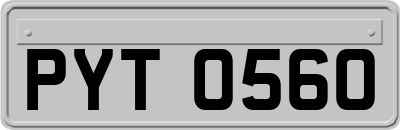 PYT 0560